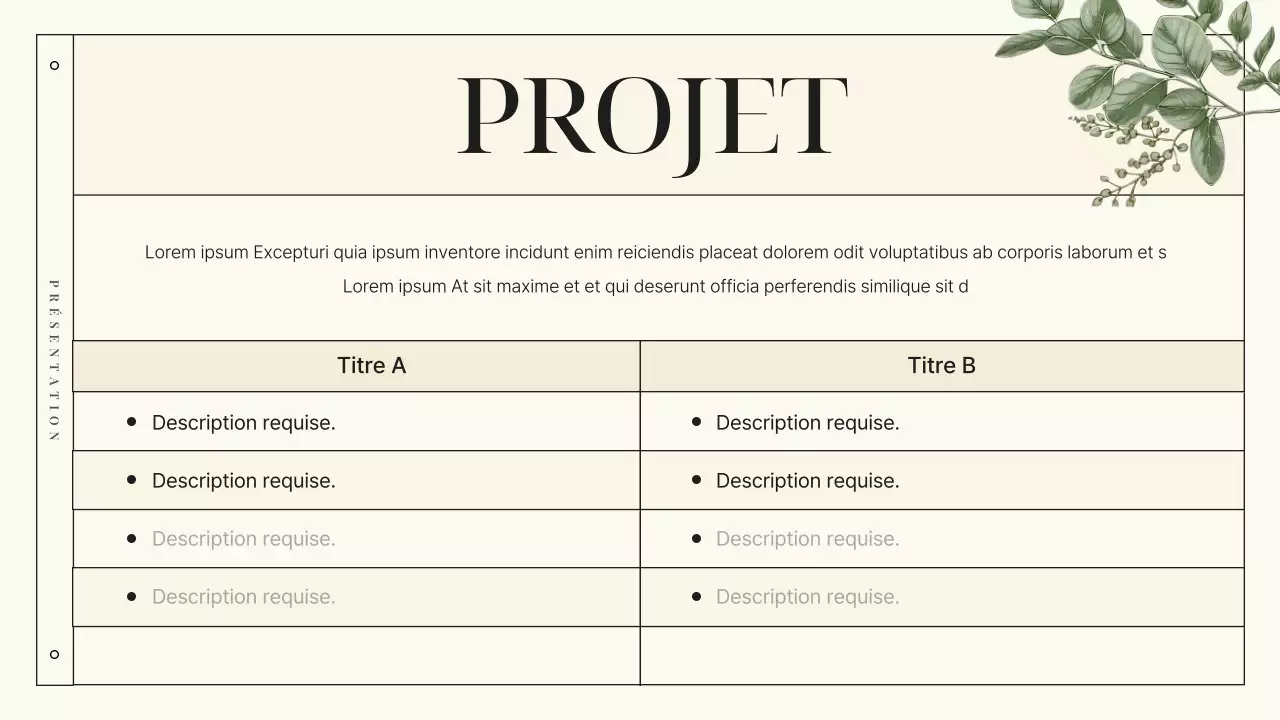 PRÉSENTATION

PROJET

Lorem ipsum Excepturi quia ipsum inventore incidunt enim reiciendis placeat dolorem odit voluptatibus ab corporis laborum et s
Lorem ipsum At sit maxime et et qui deserunt officia perferendis similique sit d

| Titre A | Titre B |
|---|---|
| • Description requise. | • Description requise. |
| • Description requise. | • Description requise. |
| • Description requise. | • Description requise. |
| • Description requise. | • Description requise. |
| | |